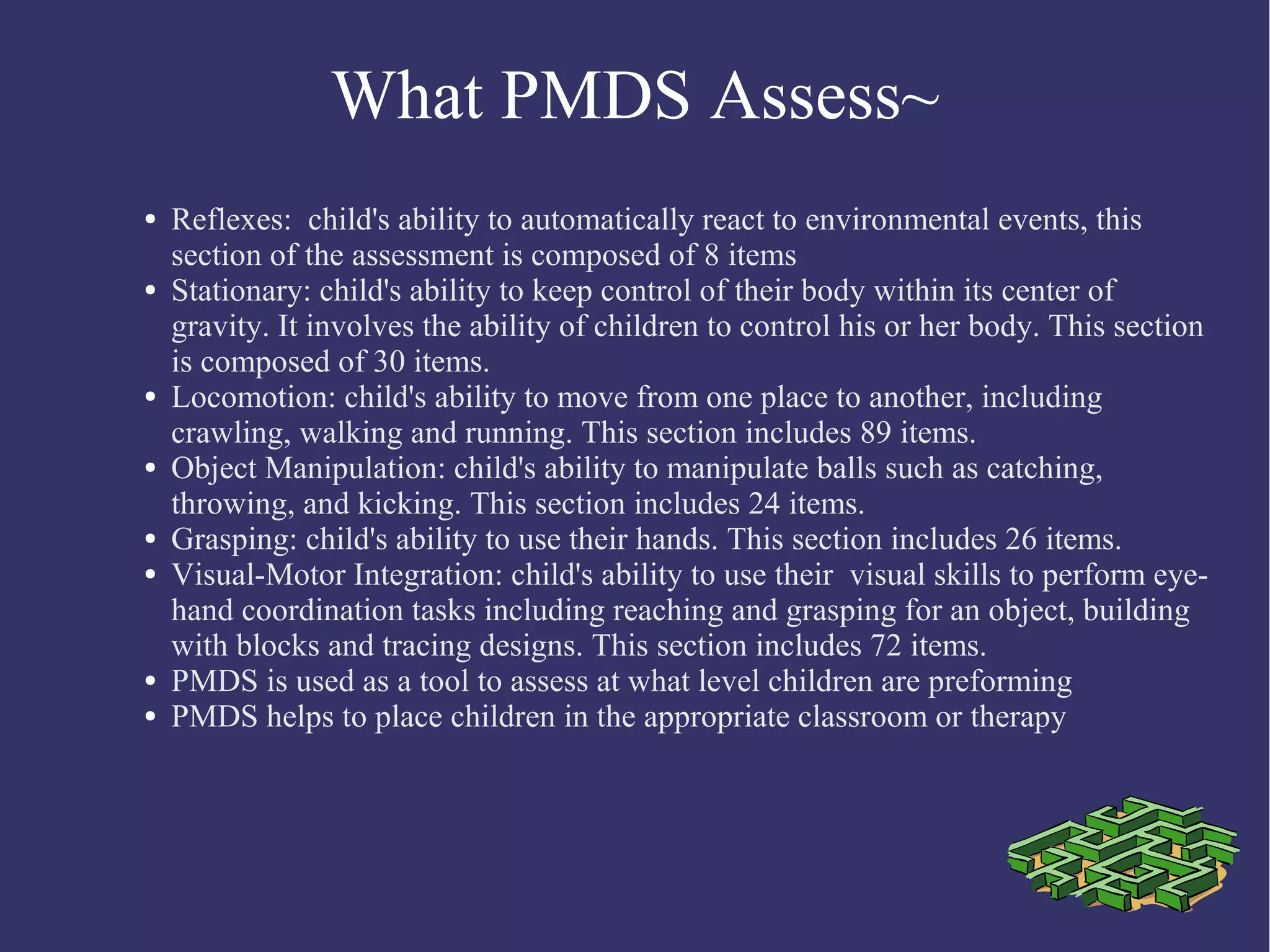 What PMDS Assess~

• Reflexes: child's ability to automatically react to environmental events, this section of the assessment is composed of 8 items
• Stationary: child's ability to keep control of their body within its center of gravity. It involves the ability of children to control his or her body. This section is composed of 30 items.
• Locomotion: child's ability to move from one place to another, including crawling, walking and running. This section includes 89 items.
• Object Manipulation: child's ability to manipulate balls such as catching, throwing, and kicking. This section includes 24 items.
• Grasping: child's ability to use their hands. This section includes 26 items.
• Visual-Motor Integration: child's ability to use their visual skills to perform eye-hand coordination tasks including reaching and grasping for an object, building with blocks and tracing designs. This section includes 72 items.
• PMDS is used as a tool to assess at what level children are preforming
• PMDS helps to place children in the appropriate classroom or therapy